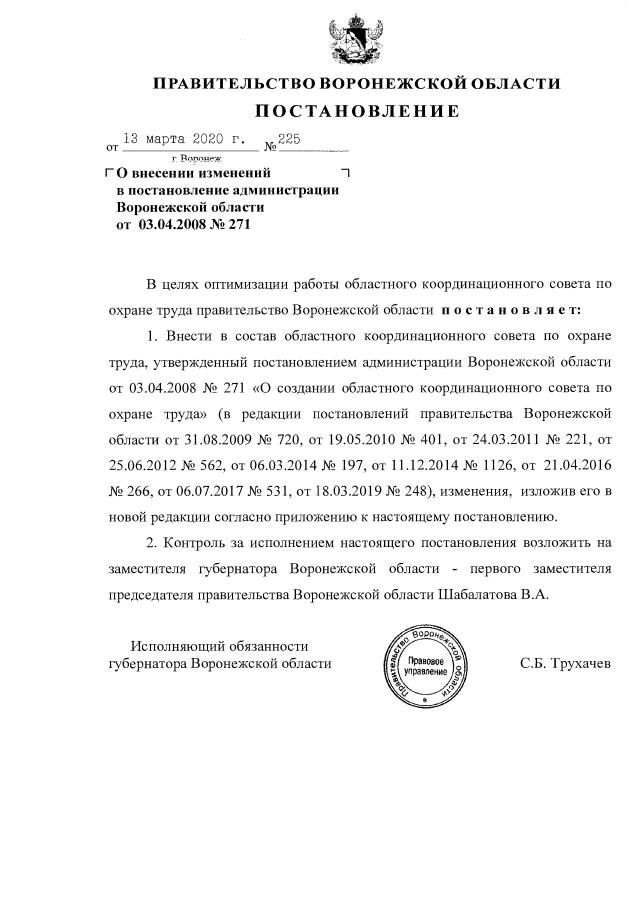 ПРАВИТЕЛЬСТВО ВОРОНЕЖСКОЙ ОБЛАСТИ

ПОСТАНОВЛЕНИЕ

от 13 марта 2020 г. № 225

г. Воронеж

О внесении изменений в постановление администрации Воронежской области от 03.04.2008 № 271

В целях оптимизации работы областного координационного совета по охране труда правительство Воронежской области постановляет:

1. Внести в состав областного координационного совета по охране труда, утвержденный постановлением администрации Воронежской области от 03.04.2008 № 271 «О создании областного координационного совета по охране труда» (в редакции постановлений правительства Воронежской области от 31.08.2009 № 720, от 19.05.2010 № 401, от 24.03.2011 № 221, от 25.06.2012 № 562, от 06.03.2014 № 197, от 11.12.2014 № 1126, от 21.04.2016 № 266, от 06.07.2017 № 531, от 18.03.2019 № 248), изменения, изложив его в новой редакции согласно приложению к настоящему постановлению.

2. Контроль за исполнением настоящего постановления возложить на заместителя губернатора Воронежской области - первого заместителя председателя правительства Воронежской области Шабалатова В.А.

Исполняющий обязанности губернатора Воронежской области

Правительство Воронежской области
Правовое управление

С.Б. Трухачев